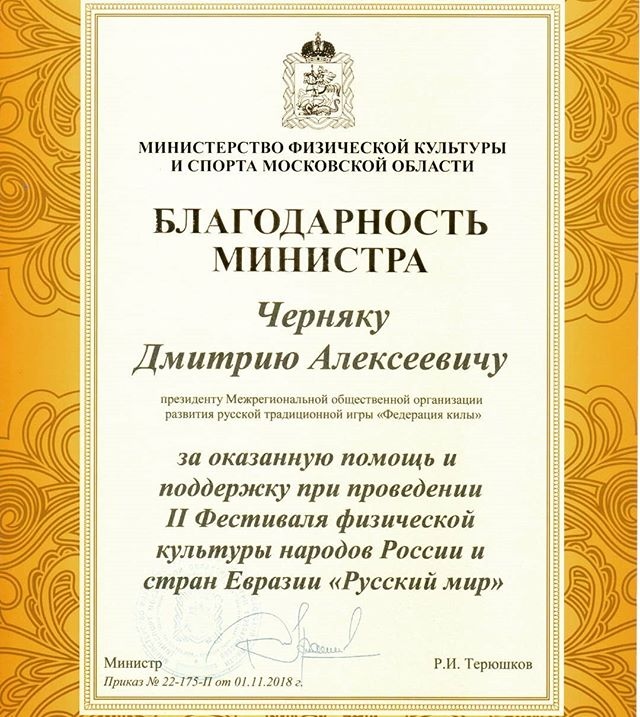 МИНИСТЕРСТВО ФИЗИЧЕСКОЙ КУЛЬТУРЫ
И СПОРТА МОСКОВСКОЙ ОБЛАСТИ

БЛАГОДАРНОСТЬ
МИНИСТРА

Черняку
Дмитрию Алексеевичу

президенту Межрегиональной общественной организации развития русской традиционной игры «Федерация килы»

за оказанную помощь и поддержку при проведении II Фестиваля физической культуры народов России и стран Евразии «Русский мир»

Министр

Р.И. Терюшков

Приказ № 22-175-П от 01.11.2018 г.